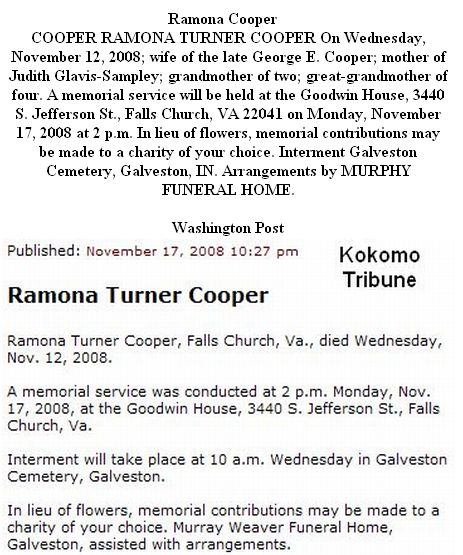 Ramona Cooper

COOPER RAMONA TURNER COOPER On Wednesday, November 12, 2008; wife of the late George E. Cooper; mother of Judith Glavis-Sampley; grandmother of two; great-grandmother of four. A memorial service will be held at the Goodwin House, 3440 S. Jefferson St., Falls Church, VA 22041 on Monday, November 17, 2008 at 2 p.m. In lieu of flowers, memorial contributions may be made to a charity of your choice. Interment Galveston Cemetery, Galveston, IN. Arrangements by MURPHY FUNERAL HOME.

Washington Post

Published: November 17, 2008 10:27 pm

Kokomo Tribune

Ramona Turner Cooper

Ramona Turner Cooper, Falls Church, Va., died Wednesday, Nov. 12, 2008.

A memorial service was conducted at 2 p.m. Monday, Nov. 17, 2008, at the Goodwin House, 3440 S. Jefferson St., Falls Church, Va.

Interment will take place at 10 a.m. Wednesday in Galveston Cemetery, Galveston.

In lieu of flowers, memorial contributions may be made to a charity of your choice. Murray Weaver Funeral Home, Galveston, assisted with arrangements.